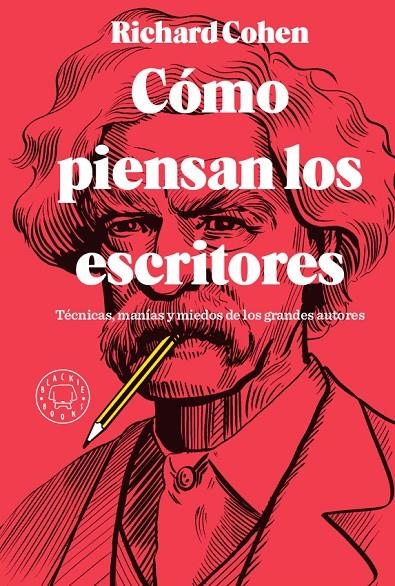 Richard Cohen

Cómo piensan los escritores

Técnicas, manías y miedos de los grandes autores

BLACKIE BOOKS